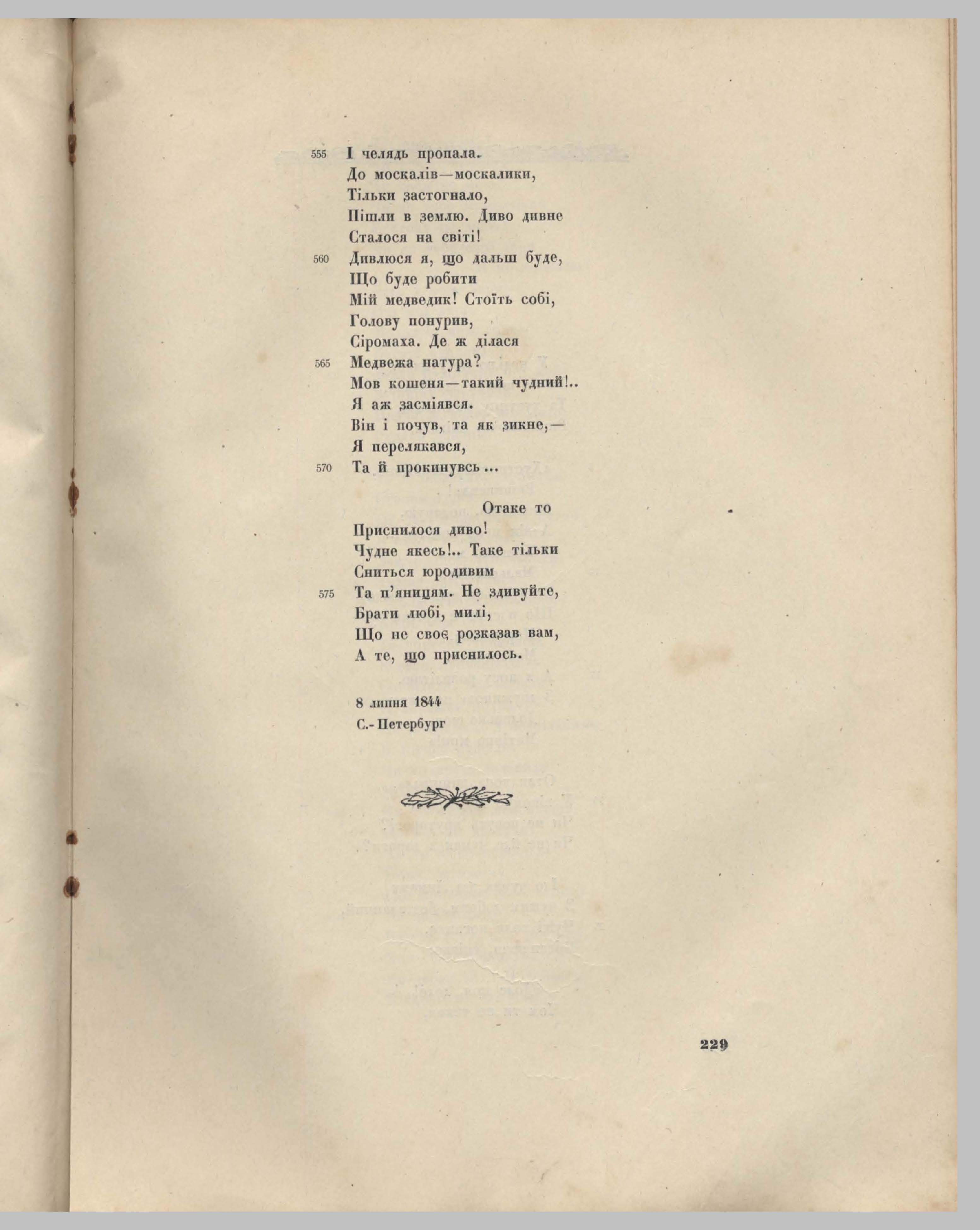 555 І челядь пропала.
До москалів—москалики,
Тільки застогнало,
Пішли в землю. Диво дивне
Сталося на світі!
560 Дивлюся я, що дальш буде,
Що буде робити
Мій медведик! Стоїть собі,
Голову понурив,
Сіромаха. Де ж ділася
565 Медвежа натура?
Мов кошеня—такий чудний!..
Я аж засміявся.
Він і почув, та як зикне,—
Я перелякався,
570 Та й прокинувсь...

Отаке то
Приснилося диво!
Чудне якесь!.. Таке тільки
Сниться юродивим
575 Та п'яницям. Не здивуйте,
Брати любі, милі,
Що не своє розказав вам,
А те, що приснилось.

8 липня 1844
С.-Петербург

229